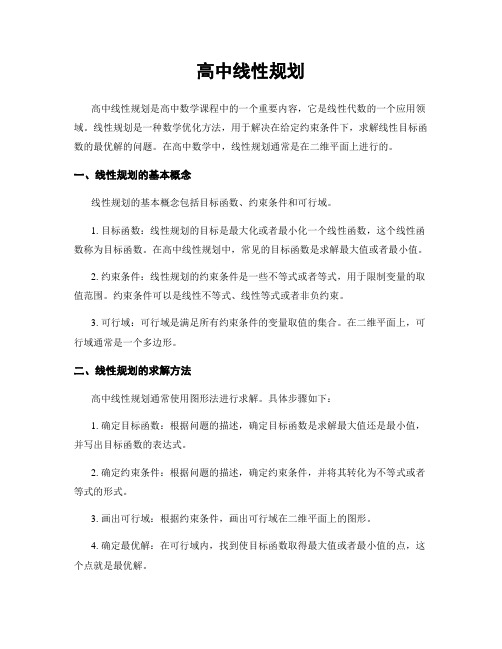 高中线性规划

高中线性规划是高中数学课程中的一个重要内容，它是线性代数的一个应用领域。线性规划是一种数学优化方法，用于解决在给定约束条件下，求解线性目标函数的最优解的问题。在高中数学中，线性规划通常是在二维平面上进行的。

一、线性规划的基本概念

线性规划的基本概念包括目标函数、约束条件和可行域。

1. 目标函数：线性规划的目标是最大化或者最小化一个线性函数，这个线性函数称为目标函数。在高中线性规划中，常见的目标函数是求解最大值或者最小值。

2. 约束条件：线性规划的约束条件是一些不等式或者等式，用于限制变量的取值范围。约束条件可以是线性不等式、线性等式或者非负约束。

3. 可行域：可行域是满足所有约束条件的变量取值的集合。在二维平面上，可行域通常是一个多边形。

二、线性规划的求解方法

高中线性规划通常使用图形法进行求解。具体步骤如下：

1. 确定目标函数：根据问题的描述，确定目标函数是求解最大值还是最小值，并写出目标函数的表达式。

2. 确定约束条件：根据问题的描述，确定约束条件，并将其转化为不等式或者等式的形式。

3. 画出可行域：根据约束条件，画出可行域在二维平面上的图形。

4. 确定最优解：在可行域内，找到使目标函数取得最大值或者最小值的点，这个点就是最优解。